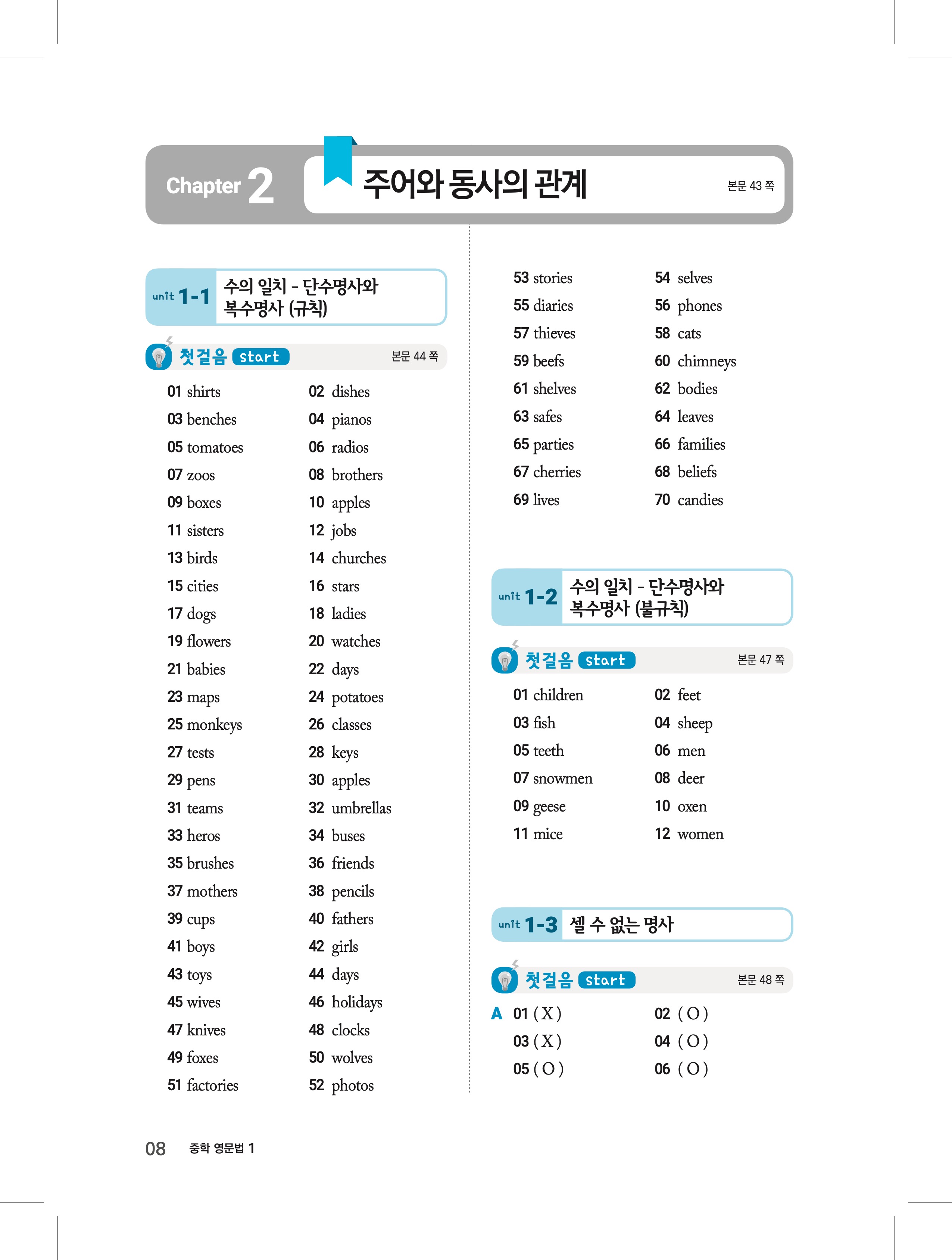 Chapter 2 주어와 동사의 관계 본문 43 쪽

unit 1-1 수의 일치 - 단수명사와 복수명사 (규칙)

첫걸음 start 본문 44 쪽

01 shirts
02 dishes
03 benches
04 pianos
05 tomatoes
06 radios
07 zoos
08 brothers
09 boxes
10 apples
11 sisters
12 jobs
13 birds
14 churches
15 cities
16 stars
17 dogs
18 ladies
19 flowers
20 watches
21 babies
22 days
23 maps
24 potatoes
25 monkeys
26 classes
27 tests
28 keys
29 pens
30 apples
31 teams
32 umbrellas
33 heros
34 buses
35 brushes
36 friends
37 mothers
38 pencils
39 cups
40 fathers
41 boys
42 girls
43 toys
44 days
45 wives
46 holidays
47 knives
48 clocks
49 foxes
50 wolves
51 factories
52 photos
53 stories
54 selves
55 diaries
56 phones
57 thieves
58 cats
59 beefs
60 chimneys
61 shelves
62 bodies
63 safes
64 leaves
65 parties
66 families
67 cherries
68 beliefs
69 lives
70 candies

unit 1-2 수의 일치 - 단수명사와 복수명사 (불규칙)

첫걸음 start 본문 47 쪽

01 children
02 feet
03 fish
04 sheep
05 teeth
06 men
07 snowmen
08 deer
09 geese
10 oxen
11 mice
12 women

unit 1-3 셀 수 없는 명사

첫걸음 start 본문 48 쪽

A 01 ( X )
02 ( O )
03 ( X )
04 ( O )
05 ( O )
06 ( O )

08 중학 영문법 1